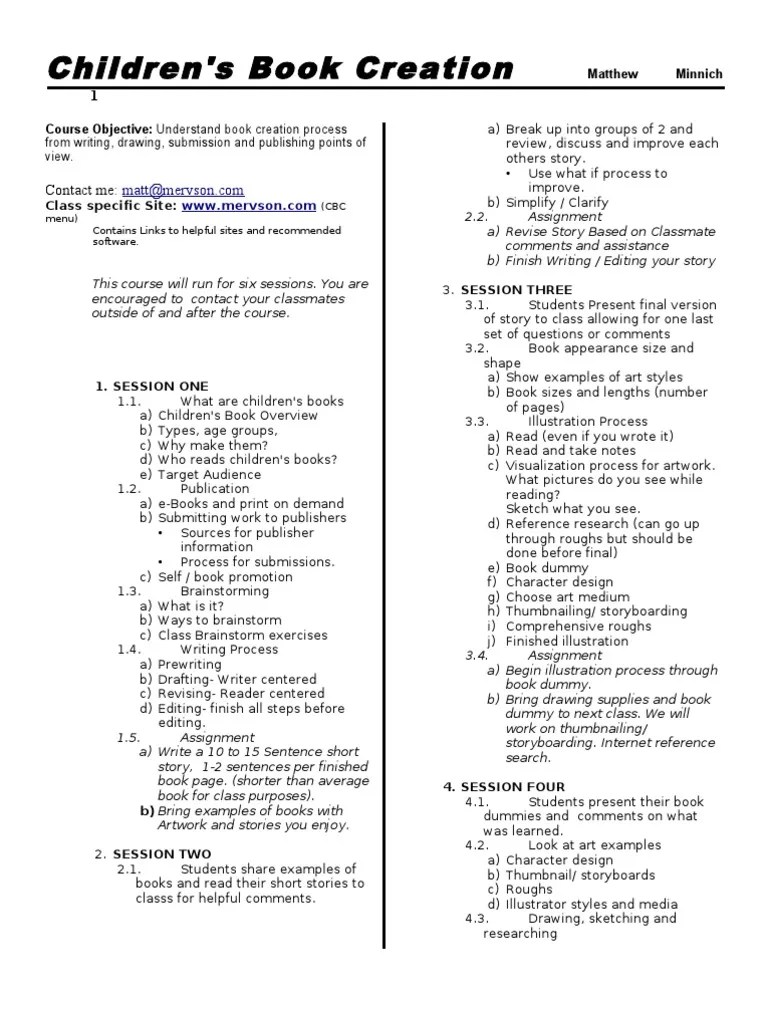 Children's Book Creation Matthew Minnich
1

Course Objective: Understand book creation process from writing, drawing, submission and publishing points of view.

Contact me: matt@mervson.com
Class specific Site: www.mervson.com (CBC menu)
Contains Links to helpful sites and recommended software.

This course will run for six sessions. You are encouraged to contact your classmates outside of and after the course.

1. SESSION ONE
1.1. What are children's books
a) Children's Book Overview
b) Types, age groups,
c) Why make them?
d) Who reads children's books?
e) Target Audience
1.2. Publication
a) e-Books and print on demand
b) Submitting work to publishers
• Sources for publisher information
• Process for submissions.
c) Self / book promotion
1.3. Brainstorming
a) What is it?
b) Ways to brainstorm
c) Class Brainstorm exercises
1.4. Writing Process
a) Prewriting
b) Drafting- Writer centered
c) Revising- Reader centered
d) Editing- finish all steps before editing.
1.5. Assignment
a) Write a 10 to 15 Sentence short story, 1-2 sentences per finished book page. (shorter than average book for class purposes).
b) Bring examples of books with Artwork and stories you enjoy.

2. SESSION TWO
2.1. Students share examples of books and read their short stories to classs for helpful comments.
a) Break up into groups of 2 and review, discuss and improve each others story.
• Use what if process to improve.
b) Simplify / Clarify
2.2. Assignment
a) Revise Story Based on Classmate comments and assistance
b) Finish Writing / Editing your story

3. SESSION THREE
3.1. Students Present final version of story to class allowing for one last set of questions or comments
3.2. Book appearance size and shape
a) Show examples of art styles
b) Book sizes and lengths (number of pages)
3.3. Illustration Process
a) Read (even if you wrote it)
b) Read and take notes
c) Visualization process for artwork. What pictures do you see while reading? Sketch what you see.
d) Reference research (can go up through roughs but should be done before final)
e) Book dummy
f) Character design
g) Choose art medium
h) Thumbnailing/ storyboarding
i) Comprehensive roughs
j) Finished illustration
3.4. Assignment
a) Begin illustration process through book dummy.
b) Bring drawing supplies and book dummy to next class. We will work on thumbnailing/ storyboarding. Internet reference search.

4. SESSION FOUR
4.1. Students present their book dummies and comments on what was learned.
4.2. Look at art examples
a) Character design
b) Thumbnail/ storyboards
c) Roughs
d) Illustrator styles and media
4.3. Drawing, sketching and researching